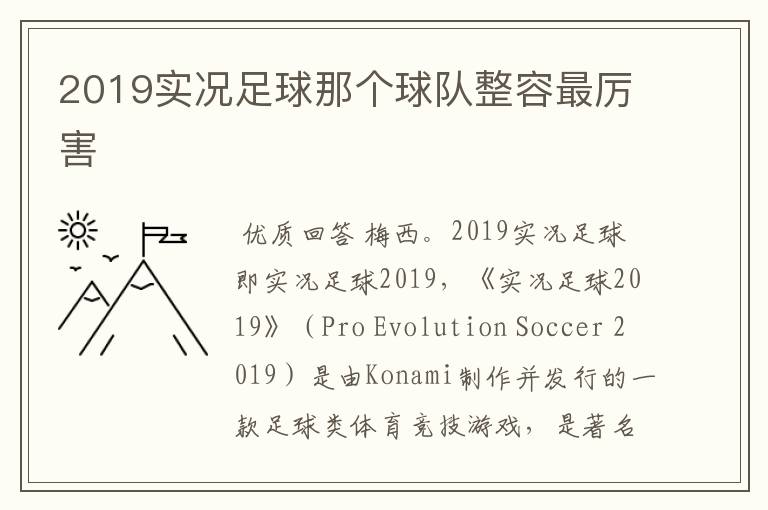 2019实况足球那个球队整容最厉害

优质回答 梅西。2019实况足球即实况足球2019，《实况足球2019》（Pro Evolution Soccer 2019）是由Konami制作并发行的一款足球类体育竞技游戏，是著名